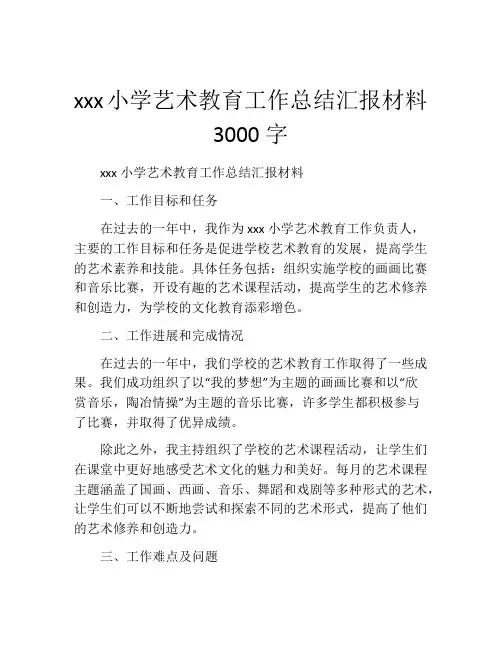 xxx 小学艺术教育工作总结汇报材料 3000 字

xxx 小学艺术教育工作总结汇报材料

一、工作目标和任务

在过去的一年中，我作为 xxx 小学艺术教育工作负责人，主要的工作目标和任务是促进学校艺术教育的发展，提高学生的艺术素养和技能。具体任务包括：组织实施学校的画画比赛和音乐比赛，开设有趣的艺术课程活动，提高学生的艺术修养和创造力，为学校的文化教育添彩增色。

二、工作进展和完成情况

在过去的一年中，我们学校的艺术教育工作取得了一些成果。我们成功组织了以“我的梦想”为主题的画画比赛和以“欣赏音乐，陶冶情操”为主题的音乐比赛，许多学生都积极参与了比赛，并取得了优异成绩。

除此之外，我主持组织了学校的艺术课程活动，让学生们在课堂中更好地感受艺术文化的魅力和美好。每月的艺术课程主题涵盖了国画、西画、音乐、舞蹈和戏剧等多种形式的艺术，让学生们可以不断地尝试和探索不同的艺术形式，提高了他们的艺术修养和创造力。

三、工作难点及问题